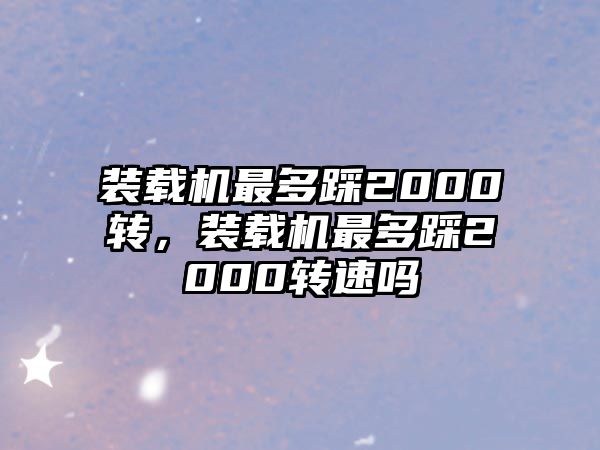 装载机最多踩2000转，装载机最多踩2000转速吗